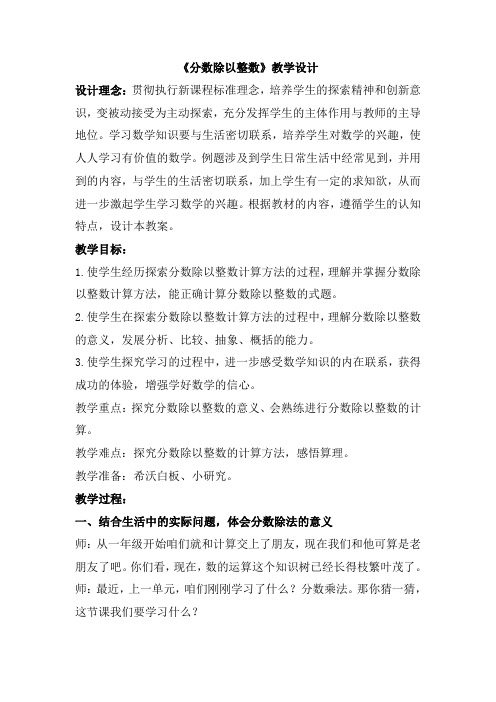 《分数除以整数》教学设计

设计理念：贯彻执行新课程标准理念，培养学生的探索精神和创新意识，变被动接受为主动探索，充分发挥学生的主体作用与教师的主导地位。学习数学知识要与生活密切联系，培养学生对数学的兴趣，使人人学习有价值的数学。例题涉及到学生日常生活中经常见到，并用到的内容，与学生的生活密切联系，加上学生有一定的求知欲，从而进一步激起学生学习数学的兴趣。根据教材的内容，遵循学生的认知特点，设计本教案。

教学目标：

1.使学生经历探索分数除以整数计算方法的过程，理解并掌握分数除以整数计算方法，能正确计算分数除以整数的式题。

2.使学生在探索分数除以整数计算方法的过程中，理解分数除以整数的意义，发展分析、比较、抽象、概括的能力。

3.使学生探究学习的过程中，进一步感受数学知识的内在联系，获得成功的体验，增强学好数学的信心。

教学重点：探究分数除以整数的意义、会熟练进行分数除以整数的计算。

教学难点：探究分数除以整数的计算方法，感悟算理。

教学准备：希沃白板、小研究。

教学过程：

一、结合生活中的实际问题，体会分数除法的意义

师：从一年级开始咱们就和计算交上了朋友，现在我们和他可算是老朋友了吧。你们看，现在，数的运算这个知识树已经长得枝繁叶茂了。

师：最近，上一单元，咱们刚刚学习了什么？分数乘法。那你猜一猜，这节课我们要学习什么？